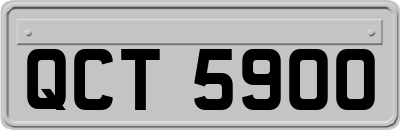 QCT 5900